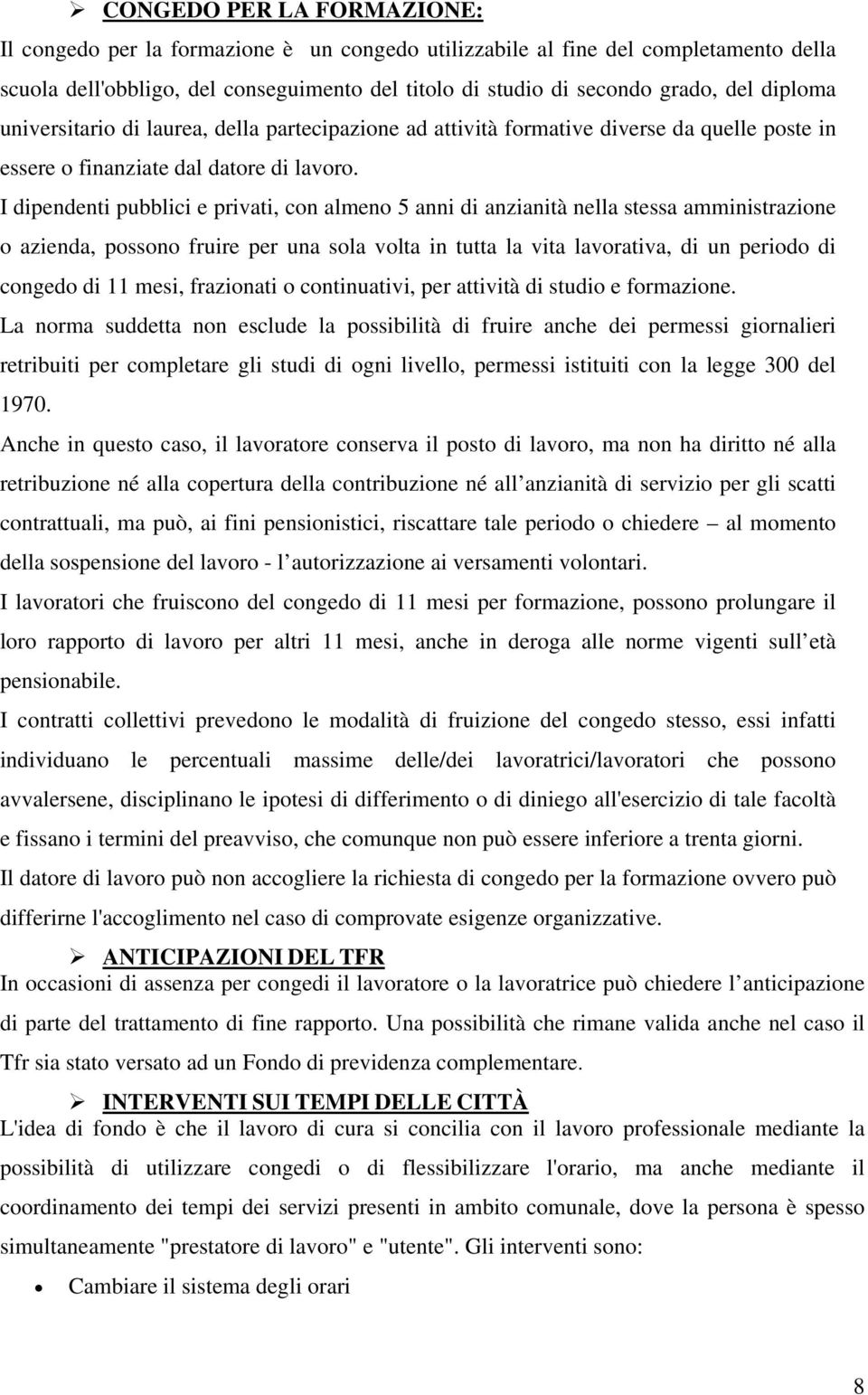 ➢ CONGEDO PER LA FORMAZIONE:

Il congedo per la formazione è un congedo utilizzabile al fine del completamento della scuola dell'obbligo, del conseguimento del titolo di studio di secondo grado, del diploma universitario di laurea, della partecipazione ad attività formative diverse da quelle poste in essere o finanziate dal datore di lavoro.

I dipendenti pubblici e privati, con almeno 5 anni di anzianità nella stessa amministrazione o azienda, possono fruire per una sola volta in tutta la vita lavorativa, di un periodo di congedo di 11 mesi, frazionati o continuativi, per attività di studio e formazione.

La norma suddetta non esclude la possibilità di fruire anche dei permessi giornalieri retribuiti per completare gli studi di ogni livello, permessi istituiti con la legge 300 del 1970.

Anche in questo caso, il lavoratore conserva il posto di lavoro, ma non ha diritto né alla retribuzione né alla copertura della contribuzione né all anzianità di servizio per gli scatti contrattuali, ma può, ai fini pensionistici, riscattare tale periodo o chiedere – al momento della sospensione del lavoro - l autorizzazione ai versamenti volontari.

I lavoratori che fruiscono del congedo di 11 mesi per formazione, possono prolungare il loro rapporto di lavoro per altri 11 mesi, anche in deroga alle norme vigenti sull età pensionabile.

I contratti collettivi prevedono le modalità di fruizione del congedo stesso, essi infatti individuano le percentuali massime delle/dei lavoratrici/lavoratori che possono avvalersene, disciplinano le ipotesi di differimento o di diniego all'esercizio di tale facoltà e fissano i termini del preavviso, che comunque non può essere inferiore a trenta giorni.

Il datore di lavoro può non accogliere la richiesta di congedo per la formazione ovvero può differirne l'accoglimento nel caso di comprovate esigenze organizzative.

➢ ANTICIPAZIONI DEL TFR

In occasioni di assenza per congedi il lavoratore o la lavoratrice può chiedere l anticipazione di parte del trattamento di fine rapporto. Una possibilità che rimane valida anche nel caso il Tfr sia stato versato ad un Fondo di previdenza complementare.

➢ INTERVENTI SUI TEMPI DELLE CITTÀ

L'idea di fondo è che il lavoro di cura si concilia con il lavoro professionale mediante la possibilità di utilizzare congedi o di flessibilizzare l'orario, ma anche mediante il coordinamento dei tempi dei servizi presenti in ambito comunale, dove la persona è spesso simultaneamente "prestatore di lavoro" e "utente". Gli interventi sono:

• Cambiare il sistema degli orari

8